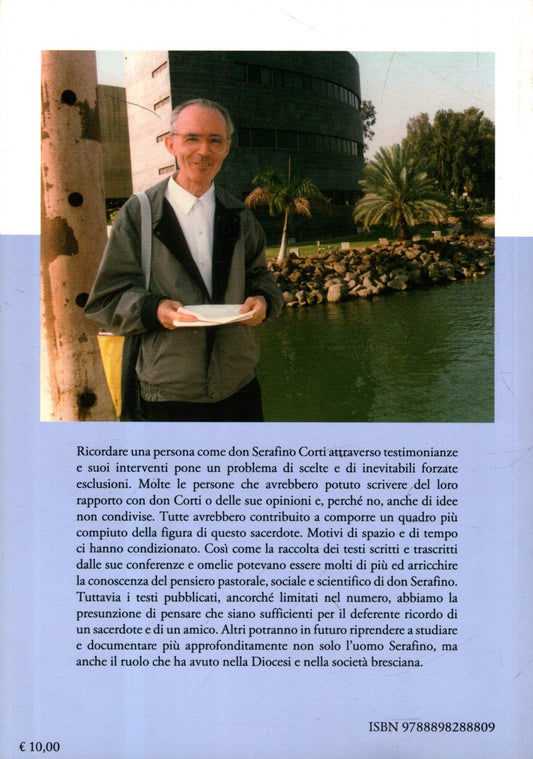 Ricordare una persona come don Serafino Corti attraverso testimonianze e suoi interventi pone un problema di scelte e di inevitabili forzate esclusioni. Molte le persone che avrebbero potuto scrivere del loro rapporto con don Corti o delle sue opinioni e, perché no, anche di idee non condivise. Tutte avrebbero contribuito a comporre un quadro più compiuto della figura di questo sacerdote. Motivi di spazio e di tempo ci hanno condizionato. Così come la raccolta dei testi scritti e trascritti dalle sue conferenze e omelie potevano essere molti di più ed arricchire la conoscenza del pensiero pastorale, sociale e scientifico di don Serafino. Tuttavia i testi pubblicati, ancorché limitati nel numero, abbiamo la presunzione di pensare che siano sufficienti per il deferente ricordo di un sacerdote e di un amico. Altri potranno in futuro riprendere a studiare e documentare più approfonditamente non solo l'uomo Serafino, ma anche il ruolo che ha avuto nella Diocesi e nella società bresciana.

ISBN 9788898288809

€ 10,00